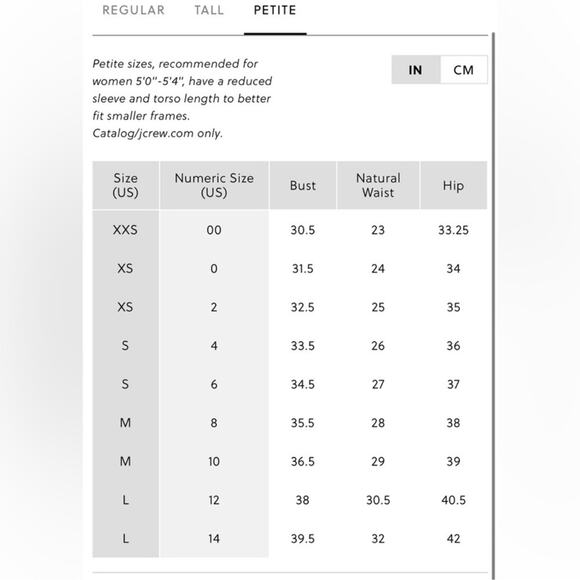 REGULAR TALL PETITE

Petite sizes, recommended for women 5'0"-5'4", have a reduced sleeve and torso length to better fit smaller frames. Catalog/jcrew.com only.

IN CM

| Size (US) | Numeric Size (US) | Bust | Natural Waist | Hip |
|---|---|---|---|---|
| XXS | 00 | 30.5 | 23 | 33.25 |
| XS | 0 | 31.5 | 24 | 34 |
| XS | 2 | 32.5 | 25 | 35 |
| S | 4 | 33.5 | 26 | 36 |
| S | 6 | 34.5 | 27 | 37 |
| M | 8 | 35.5 | 28 | 38 |
| M | 10 | 36.5 | 29 | 39 |
| L | 12 | 38 | 30.5 | 40.5 |
| L | 14 | 39.5 | 32 | 42 |